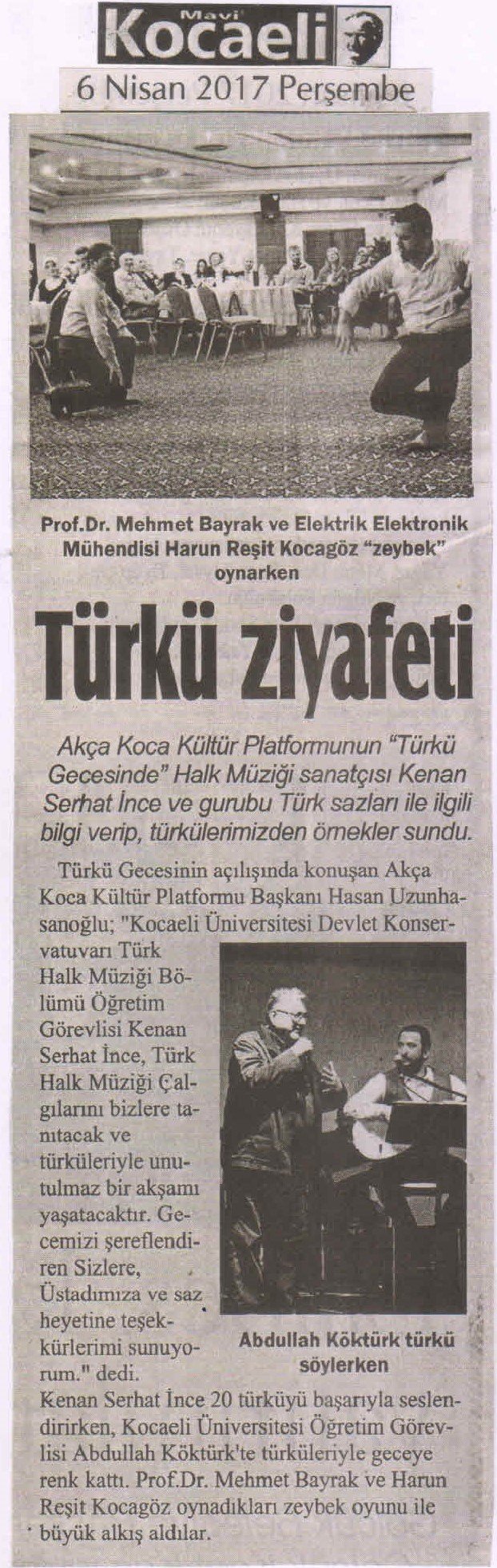 Mavi Kocaeli

6 Nisan 2017 Perşembe

Prof.Dr. Mehmet Bayrak ve Elektrik Elektronik Mühendisi Harun Reşit Kocagöz "zeybek" oynarken

Türkü ziyafeti

Akça Koca Kültür Platformunun "Türkü Gecesinde" Halk Müziği sanatçısı Kenan Serhat İnce ve gurubu Türk sazları ile ilgili bilgi verip, türkülerimizden örnekler sundu.

Türkü Gecesinin açılışında konuşan Akça Koca Kültür Platformu Başkanı Hasan Uzunhasanoğlu; "Kocaeli Üniversitesi Devlet Konservatuvarı Türk Halk Müziği Bölümü Öğretim Görevlisi Kenan Serhat İnce, Türk Halk Müziği Çalgılarını bizlere tanıtacak ve türküleriyle unutulmaz bir akşamı yaşatacaktır. Gecemizi şereflendiren Sizlere, Üstadımıza ve saz heyetine teşekkürlerimi sunuyorum." dedi.

Abdullah Köktürk türkü söylerken

Kenan Serhat İnce 20 türküyü başarıyla seslendirirken, Kocaeli Üniversitesi Öğretim Görevlisi Abdullah Köktürk'te türküleriyle geceye renk kattı. Prof.Dr. Mehmet Bayrak ve Harun Reşit Kocagöz oynadıkları zeybek oyunu ile büyük alkış aldılar.